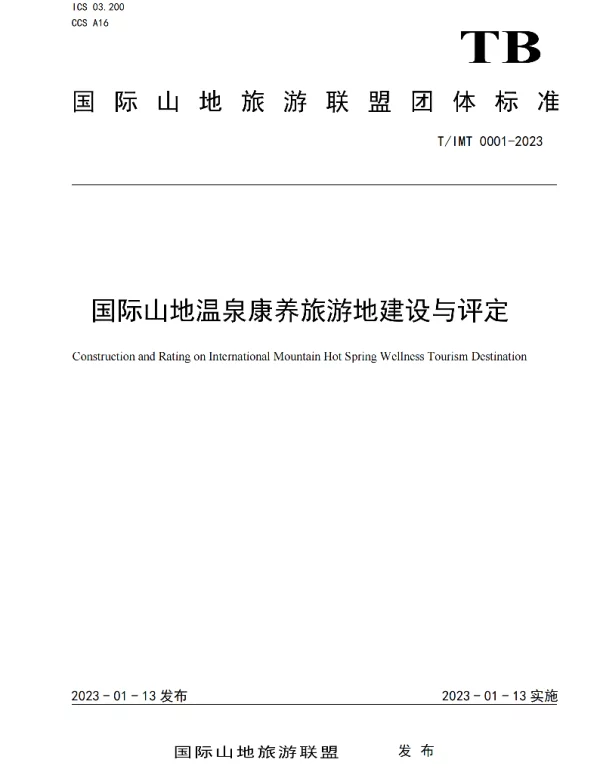 ICS 03.200
CCS A16

TB

国际山地旅游联盟团体标准

T/IMT 0001-2023

国际山地温泉康养旅游地建设与评定

Construction and Rating on International Mountain Hot Spring Wellness Tourism Destination

2023 - 01 - 13 发布

2023 - 01 - 13 实施

国际山地旅游联盟 发布